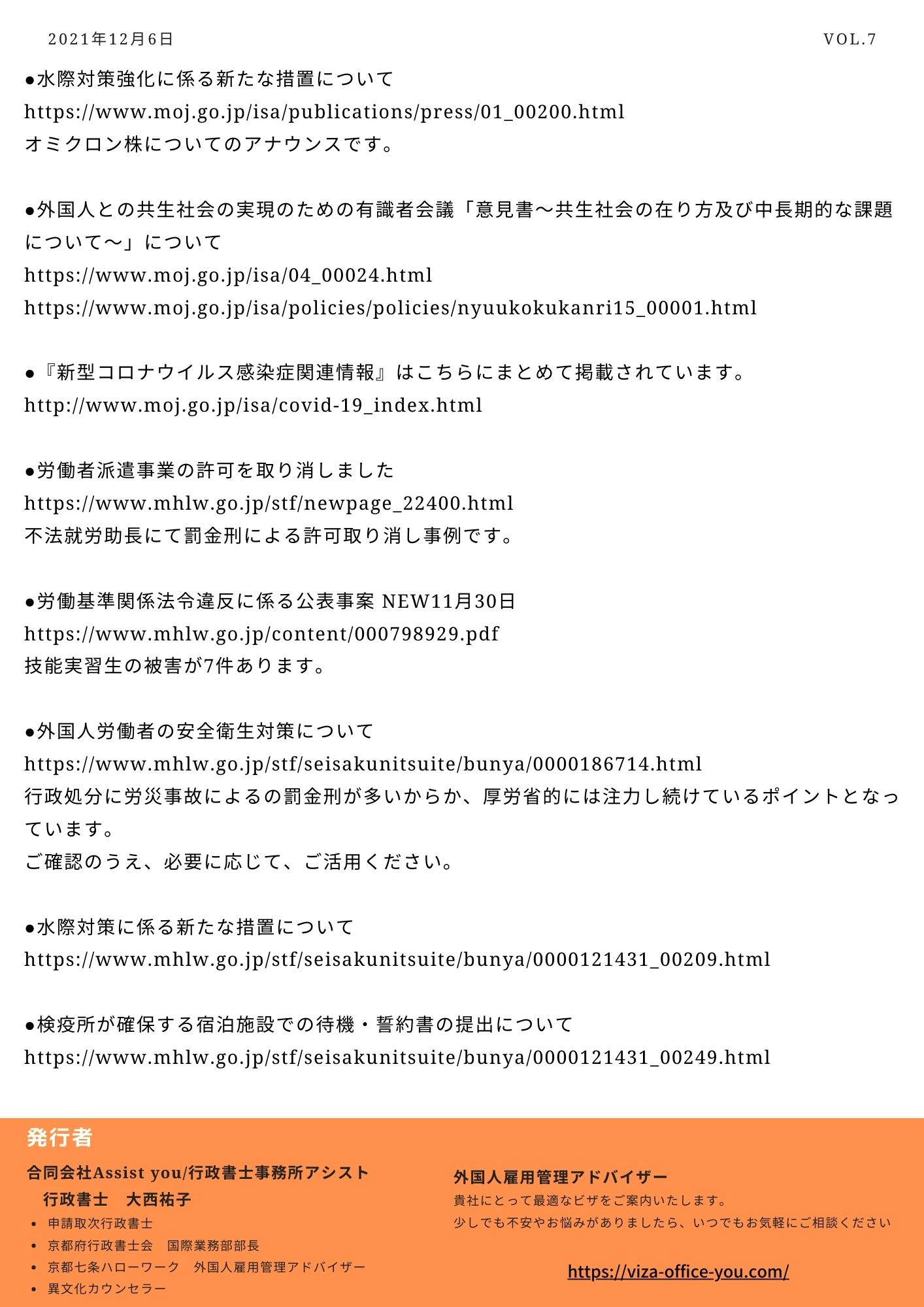 2021年12月6日

VOL.7

●水際対策強化に係る新たな措置について
https://www.moj.go.jp/isa/publications/press/01_00200.html
オミクロン株についてのアナウンスです。

●外国人との共生社会の実現のための有識者会議「意見書～共生社会の在り方及び中長期的な課題について～」について
https://www.moj.go.jp/isa/04_00024.html
https://www.moj.go.jp/isa/policies/policies/nyuukokukanri15_00001.html

●『新型コロナウイルス感染症関連情報』はこちらにまとめて掲載されています。
http://www.moj.go.jp/isa/covid-19_index.html

●労働者派遣事業の許可を取り消しました
https://www.mhlw.go.jp/stf/newpage_22400.html
不法就労助長にて罰金刑による許可取り消し事例です。

●労働基準関係法令違反に係る公表事案 NEW11月30日
https://www.mhlw.go.jp/content/000798929.pdf
技能実習生の被害が7件あります。

●外国人労働者の安全衛生対策について
https://www.mhlw.go.jp/stf/seisakunitsuite/bunya/0000186714.html
行政処分に労災事故によるの罰金刑が多いからか、厚労省的には注力し続けているポイントとなっています。
ご確認のうえ、必要に応じて、ご活用ください。

●水際対策に係る新たな措置について
https://www.mhlw.go.jp/stf/seisakunitsuite/bunya/0000121431_00209.html

●検疫所が確保する宿泊施設での待機・誓約書の提出について
https://www.mhlw.go.jp/stf/seisakunitsuite/bunya/0000121431_00249.html

発行者

合同会社Assist you/行政書士事務所アシスト
行政書士　大西祐子
• 申請取次行政書士
• 京都府行政書士会　国際業務部部長
• 京都七条ハローワーク　外国人雇用管理アドバイザー
• 異文化カウンセラー

外国人雇用管理アドバイザー
貴社にとって最適なビザをご案内いたします。
少しでも不安やお悩みがありましたら、いつでもお気軽にご相談ください

https://viza-office-you.com/